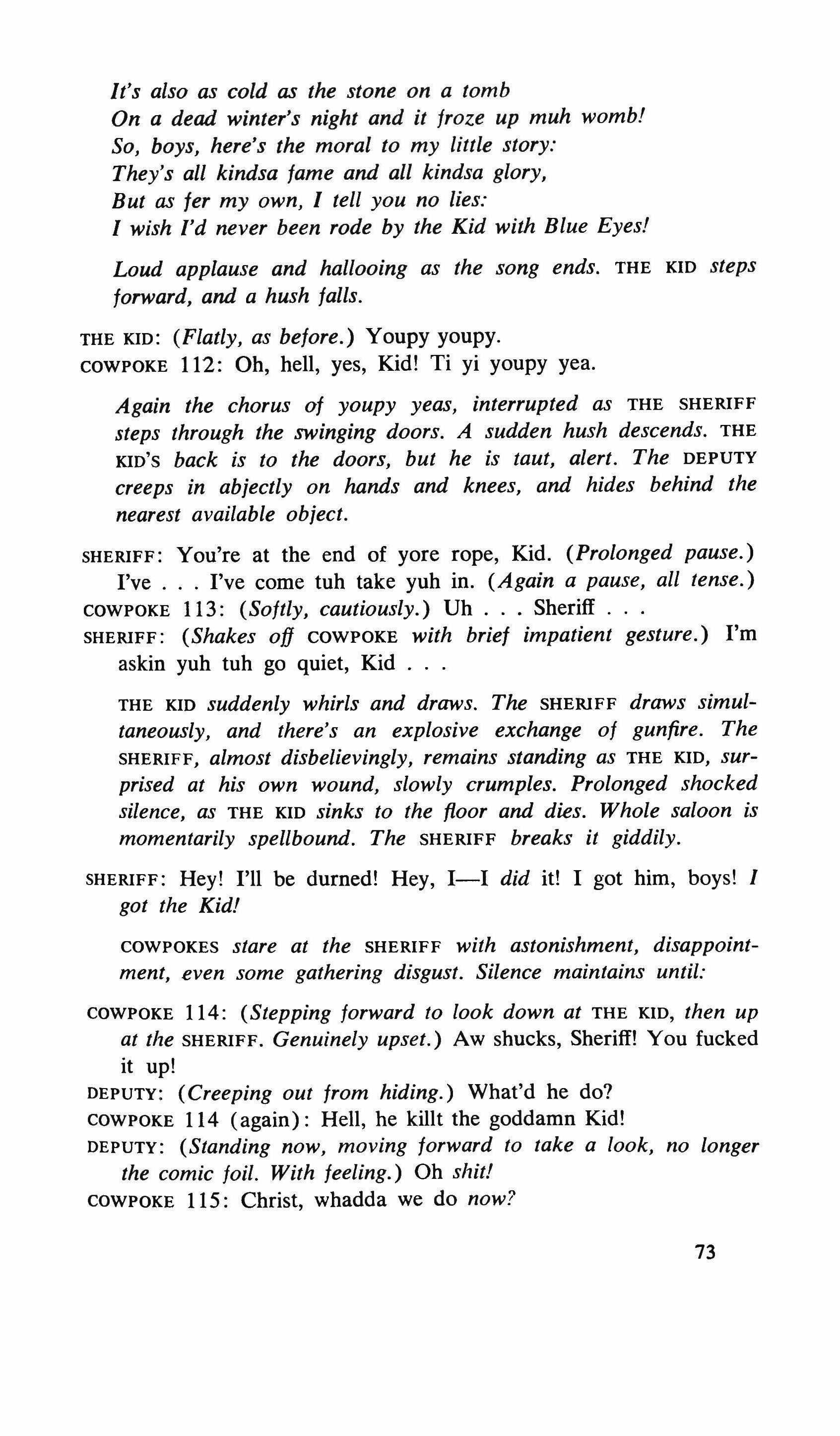 It's also as cold as the stone on a tomb
On a dead winter's night and it froze up muh womb!
So, boys, here's the moral to my little story:
They's all kindsa fame and all kindsa glory,
But as fer my own, I tell you no lies:
I wish I'd never been rode by the Kid with Blue Eyes!

Loud applause and hallooing as the song ends. THE KID steps forward, and a hush falls.

THE KID: (Flatly, as before.) Youpy youpy.
COWPOKE 112: Oh, hell, yes, Kid! Ti yi youpy yea.

Again the chorus of youpy yeas, interrupted as THE SHERIFF steps through the swinging doors. A sudden hush descends. THE KID'S back is to the doors, but he is taut, alert. The DEPUTY creeps in abjectly on hands and knees, and hides behind the nearest available object.

SHERIFF: You're at the end of yore rope, Kid. (Prolonged pause.) I've . . . I've come tuh take yuh in. (Again a pause, all tense.)
COWPOKE 113: (Softly, cautiously.) Uh . . . Sheriff . . .
SHERIFF: (Shakes off COWPOKE with brief impatient gesture.) I'm askin yuh tuh go quiet, Kid . . .

THE KID suddenly whirls and draws. The SHERIFF draws simultaneously, and there's an explosive exchange of gunfire. The SHERIFF, almost disbelievingly, remains standing as THE KID, surprised at his own wound, slowly crumples. Prolonged shocked silence, as THE KID sinks to the floor and dies. Whole saloon is momentarily spellbound. The SHERIFF breaks it giddily.

SHERIFF: Hey! I'll be durned! Hey, I—I did it! I got him, boys! I got the Kid!

COWPOKES stare at the SHERIFF with astonishment, disappointment, even some gathering disgust. Silence maintains until:

COWPOKE 114: (Stepping forward to look down at THE KID, then up at the SHERIFF. Genuinely upset.) Aw shucks, Sheriff! You fucked it up!
DEPUTY: (Creeping out from hiding.) What'd he do?
COWPOKE 114 (again): Hell, he killt the goddamn Kid!
DEPUTY: (Standing now, moving forward to take a look, no longer the comic foil. With feeling.) Oh shit!
COWPOKE 115: Christ, whadda we do now?

73